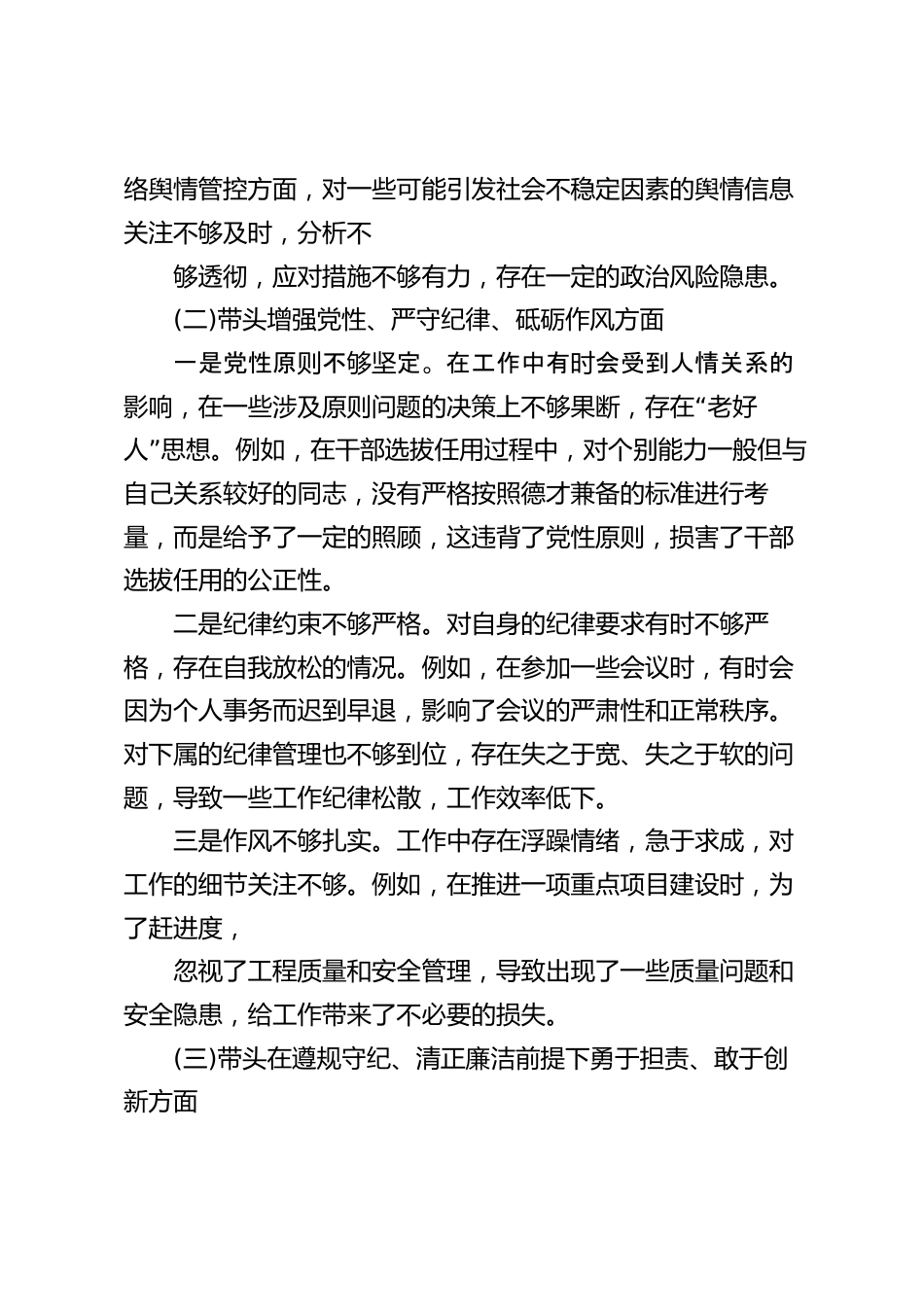 络舆情管控方面，对一些可能引发社会不稳定因素的舆情信息关注不够及时，分析不

够透彻，应对措施不够有力，存在一定的政治风险隐患。

(二)带头增强党性、严守纪律、砥砺作风方面

一是党性原则不够坚定。在工作中有时会受到人情关系的影响，在一些涉及原则问题的决策上不够果断，存在“老好人”思想。例如，在干部选拔任用过程中，对个别能力一般但与自己关系较好的同志，没有严格按照德才兼备的标准进行考量，而是给予了一定的照顾，这违背了党性原则，损害了干部选拔任用的公正性。

二是纪律约束不够严格。对自身的纪律要求有时不够严格，存在自我放松的情况。例如，在参加一些会议时，有时会因为个人事务而迟到早退，影响了会议的严肃性和正常秩序。对下属的纪律管理也不够到位，存在失之于宽、失之于软的问题，导致一些工作纪律松散，工作效率低下。

三是作风不够扎实。工作中存在浮躁情绪，急于求成，对工作的细节关注不够。例如，在推进一项重点项目建设时，为了赶进度，

忽视了工程质量和安全管理，导致出现了一些质量问题和安全隐患，给工作带来了不必要的损失。

(三)带头在遵规守纪、清正廉洁前提下勇于担责、敢于创新方面